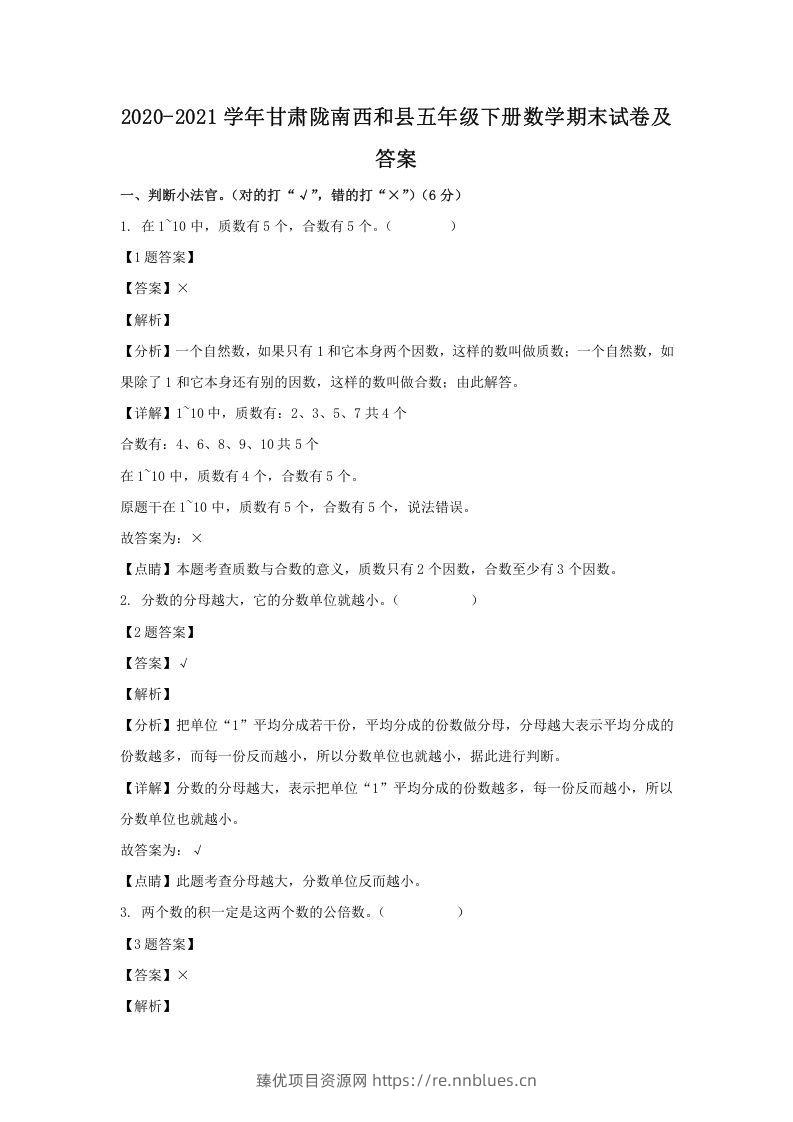 2020-2021学年甘肃陇南西和县五年级下册数学期末试卷及答案

一、判断小法官。（对的打“√”，错的打“×”）（6分）

1. 在1~10中，质数有5个，合数有5个。（ ）

【1题答案】

【答案】×

【解析】

【分析】一个自然数，如果只有1和它本身两个因数，这样的数叫做质数；一个自然数，如果除了1和它本身还有别的因数，这样的数叫做合数；由此解答。

【详解】1~10中，质数有：2、3、5、7共4个

合数有：4、6、8、9、10共5个

在1~10中，质数有4个，合数有5个。

原题干在1~10中，质数有5个，合数有5个，说法错误。

故答案为：×

【点睛】本题考查质数与合数的意义，质数只有2个因数，合数至少有3个因数。

2. 分数的分母越大，它的分数单位就越小。（ ）

【2题答案】

【答案】√

【解析】

【分析】把单位“1”平均分成若干份，平均分成的份数做分母，分母越大表示平均分成的份数越多，而每一份反而越小，所以分数单位也就越小，据此进行判断。

【详解】分数的分母越大，表示把单位“1”平均分成的份数越多，每一份反而越小，所以分数单位也就越小。

故答案为：√

【点睛】此题考查分母越大，分数单位反而越小。

3. 两个数的积一定是这两个数的公倍数。（ ）

【3题答案】

【答案】×

【解析】

臻优项目资源网 https://re.nnblues.cn